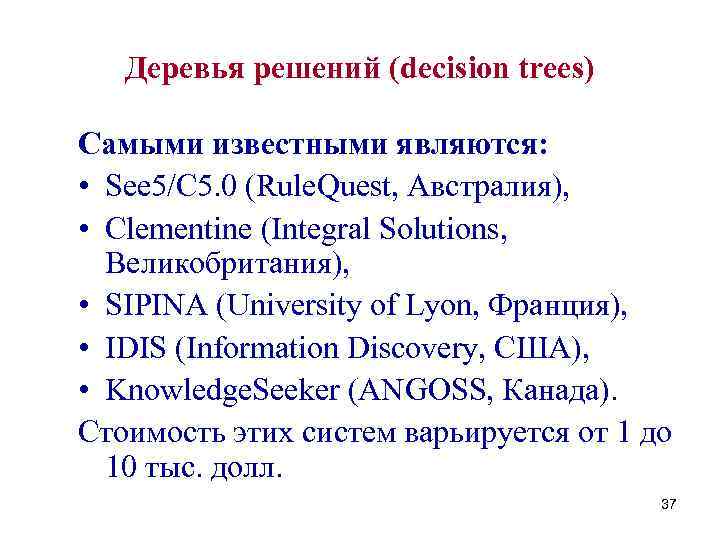 Деревья решений (decision trees)

Самыми известными являются:

• See5/C5.0 (RuleQuest, Австралия),
• Clementine (Integral Solutions, Великобритания),
• SIPINA (University of Lyon, Франция),
• IDIS (Information Discovery, США),
• KnowledgeSeeker (ANGOSS, Канада).

Стоимость этих систем варьируется от 1 до 10 тыс. долл.

37